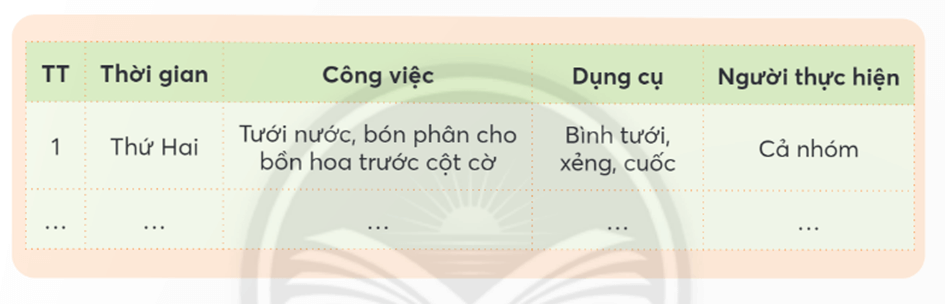 | TT | Thời gian | Công việc | Dụng cụ | Người thực hiện |
|---|---|---|---|---|
| 1 | Thứ Hai | Tưới nước, bón phân cho bồn hoa trước cột cờ | Bình tưới, xẻng, cuốc | Cả nhóm |
| ... | ... | ... | ... | ... |